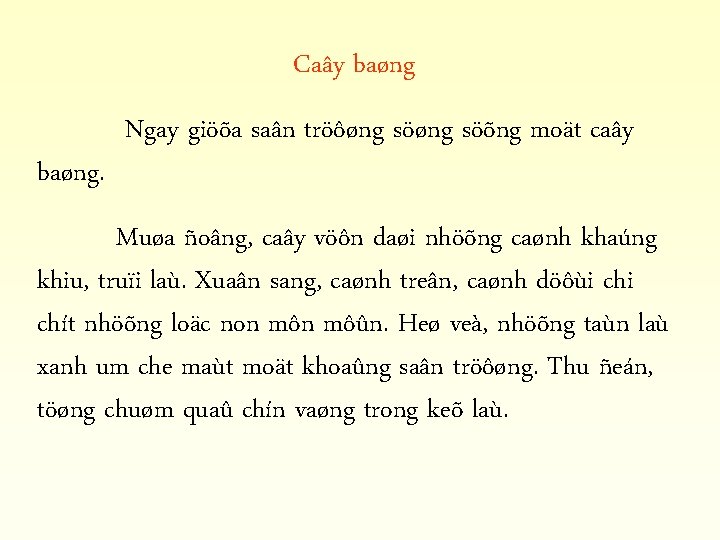 Caây baøng

Ngay giöõa saân tröôøng söøng söõng moät caây baøng.

Muøa ñoâng, caây vöôn daøi nhöõng caønh khaúng khiu, truïi laù. Xuaân sang, caønh treân, caønh döôùi chi chít nhöõng loäc non môn môûn. Heø veà, nhöõng taùn laù xanh um che maùt moät khoaûng saân tröôøng. Thu ñeán, töøng chuøm quaû chín vaøng trong keõ laù.